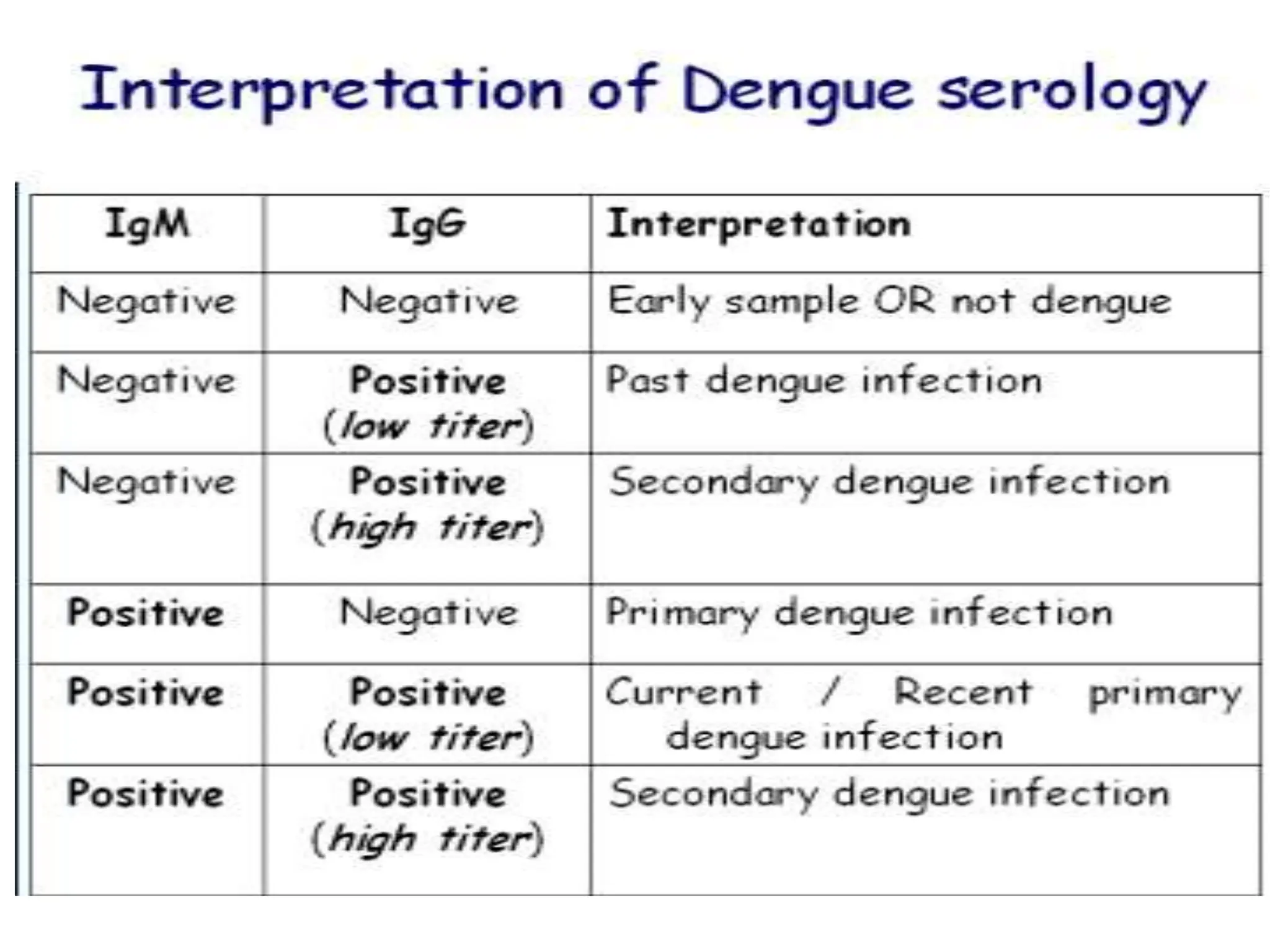 Interpretation of Dengue serology

| IgM | IgG | Interpretation |
|---|---|---|
| Negative | Negative | Early sample OR not dengue |
| Negative | Positive (low titer) | Past dengue infection |
| Negative | Positive (high titer) | Secondary dengue infection |
| Positive | Negative | Primary dengue infection |
| Positive | Positive (low titer) | Current / Recent primary dengue infection |
| Positive | Positive (high titer) | Secondary dengue infection |